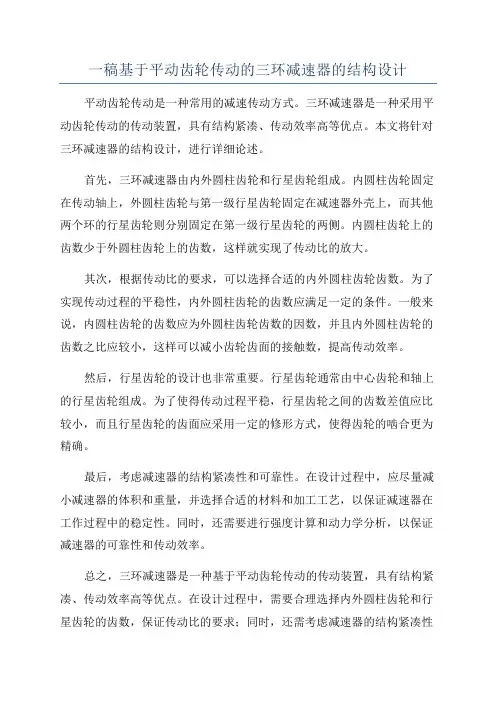 一稿基于平动齿轮传动的三环减速器的结构设计

平动齿轮传动是一种常用的减速传动方式。三环减速器是一种采用平动齿轮传动的传动装置，具有结构紧凑、传动效率高等优点。本文将针对三环减速器的结构设计，进行详细论述。

首先，三环减速器由内外圆柱齿轮和行星齿轮组成。内圆柱齿轮固定在传动轴上，外圆柱齿轮与第一级行星齿轮固定在减速器外壳上，而其他两个环的行星齿轮则分别固定在第一级行星齿轮的两侧。内圆柱齿轮上的齿数少于外圆柱齿轮上的齿数，这样就实现了传动比的放大。

其次，根据传动比的要求，可以选择合适的内外圆柱齿轮齿数。为了实现传动过程的平稳性，内外圆柱齿轮的齿数应满足一定的条件。一般来说，内圆柱齿轮的齿数应为外圆柱齿轮齿数的因数，并且内外圆柱齿轮的齿数之比应较小，这样可以减小齿轮齿面的接触数，提高传动效率。

然后，行星齿轮的设计也非常重要。行星齿轮通常由中心齿轮和轴上的行星齿轮组成。为了使得传动过程平稳，行星齿轮之间的齿数差值应比较小，而且行星齿轮的齿面应采用一定的修形方式，使得齿轮的啮合更为精确。

最后，考虑减速器的结构紧凑性和可靠性。在设计过程中，应尽量减小减速器的体积和重量，并选择合适的材料和加工工艺，以保证减速器在工作过程中的稳定性。同时，还需要进行强度计算和动力学分析，以保证减速器的可靠性和传动效率。

总之，三环减速器是一种基于平动齿轮传动的传动装置，具有结构紧凑、传动效率高等优点。在设计过程中，需要合理选择内外圆柱齿轮和行星齿轮的齿数，保证传动比的要求；同时，还需考虑减速器的结构紧凑性